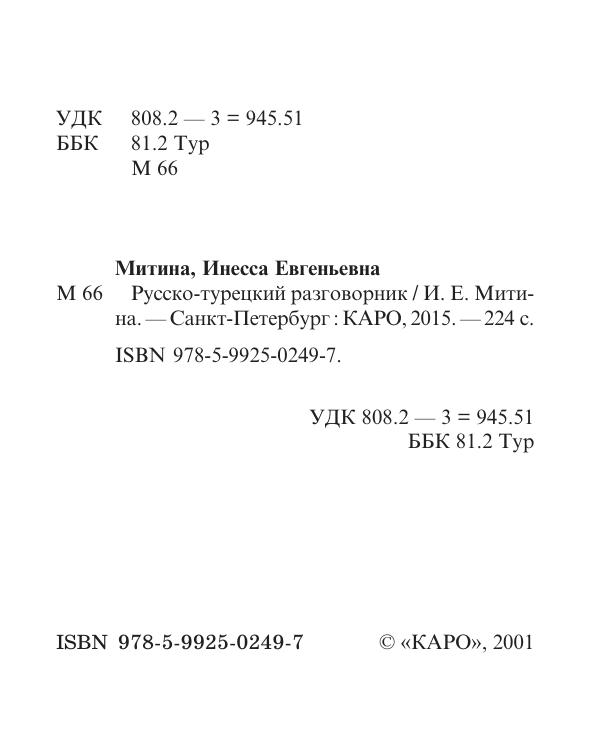 УДК 808.2 — 3 = 945.51
ББК 81.2 Тур
М 66

Митина, Инесса Евгеньевна
М 66 Русско-турецкий разговорник / И. Е. Митина. — Санкт-Петербург : КАРО, 2015. — 224 с.

ISBN 978-5-9925-0249-7.

УДК 808.2 — 3 = 945.51
ББК 81.2 Тур

ISBN 978-5-9925-0249-7 © «КАРО», 2001